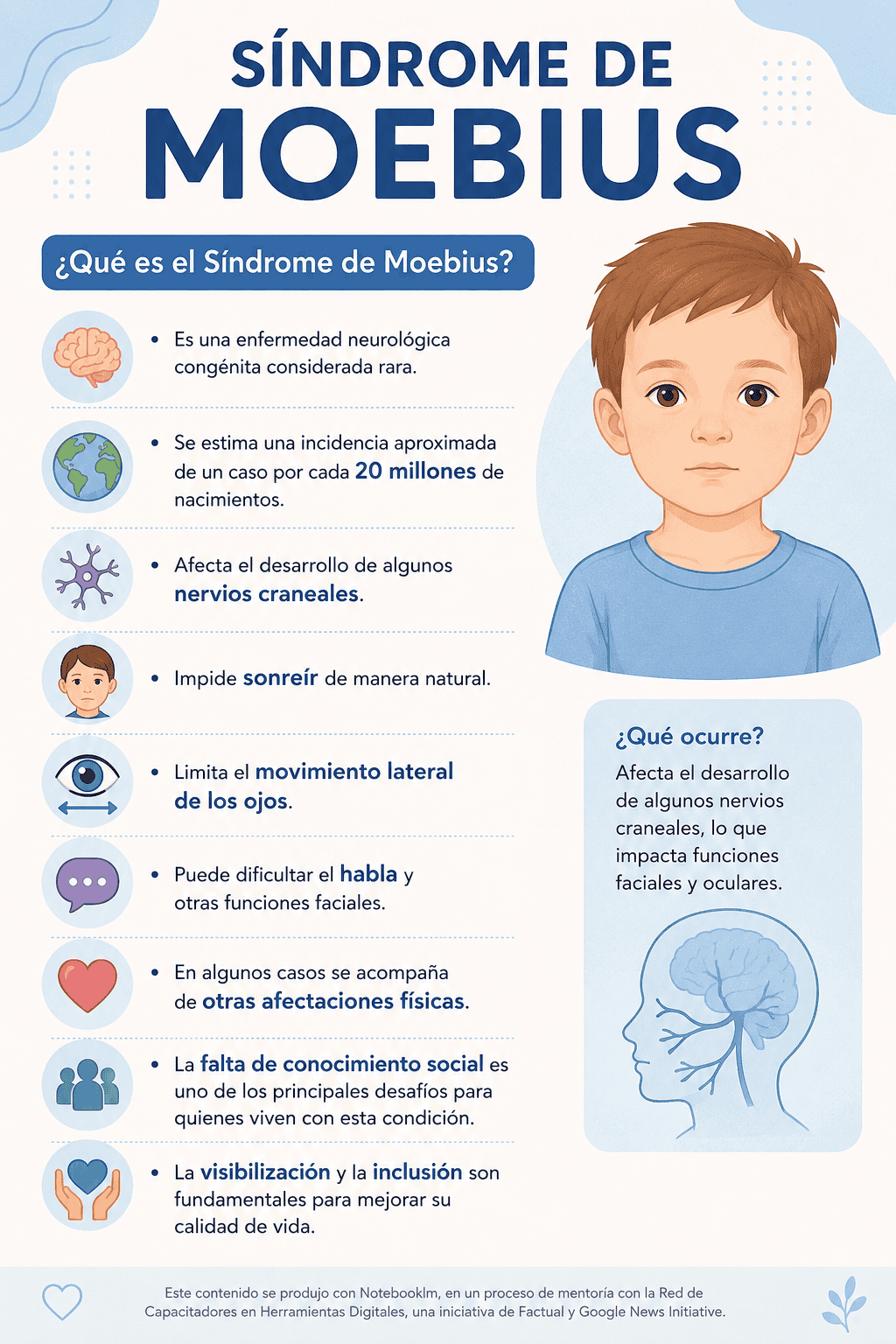 SÍNDROME DE
MOEBIUS

¿Qué es el Síndrome de Moebius?

• Es una enfermedad neurológica congénita considerada rara.

• Se estima una incidencia aproximada de un caso por cada 20 millones de nacimientos.

• Afecta el desarrollo de algunos nervios craneales.

• Impide sonreír de manera natural.

• Limita el movimiento lateral de los ojos.

• Puede dificultar el habla y otras funciones faciales.

• En algunos casos se acompaña de otras afectaciones físicas.

• La falta de conocimiento social es uno de los principales desafíos para quienes viven con esta condición.

• La visibilización y la inclusión son fundamentales para mejorar su calidad de vida.

¿Qué ocurre?
Afecta el desarrollo de algunos nervios craneales, lo que impacta funciones faciales y oculares.

Este contenido se produjo con Notebooklm, en un proceso de mentoría con la Red de Capacitadores en Herramientas Digitales, una iniciativa de Factual y Google News Initiative.